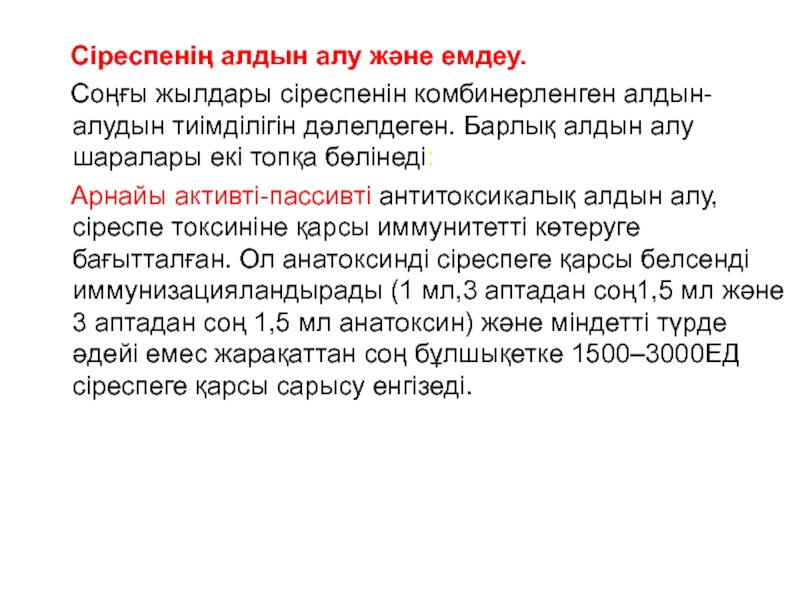 Сіреспенің алдын алу және емдеу.

Соңғы жылдары сіреспенін комбинерленген алдын-алудын тиімділігін дәлелдеген. Барлық алдын алу шаралары екі топқа бөлінеді:

Арнайы активті-пассивті антитоксикалық алдын алу, сіреспе токсиніне қарсы иммунитетті көтеруге бағытталған. Ол анатоксинді сіреспеге қарсы белсенді иммунизацияландырады (1 мл,3 аптадан соң1,5 мл және 3 аптадан соң 1,5 мл анатоксин) және міндетті түрде әдейі емес жарақаттан соң бұлшықетке 1500–3000ЕД сіреспеге қарсы сарысу енгізеді.